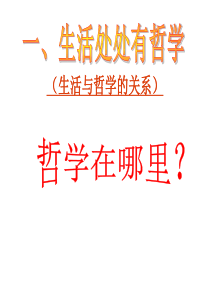 一、生活处处有哲学

（生活与哲学的关系）

哲学在哪里？